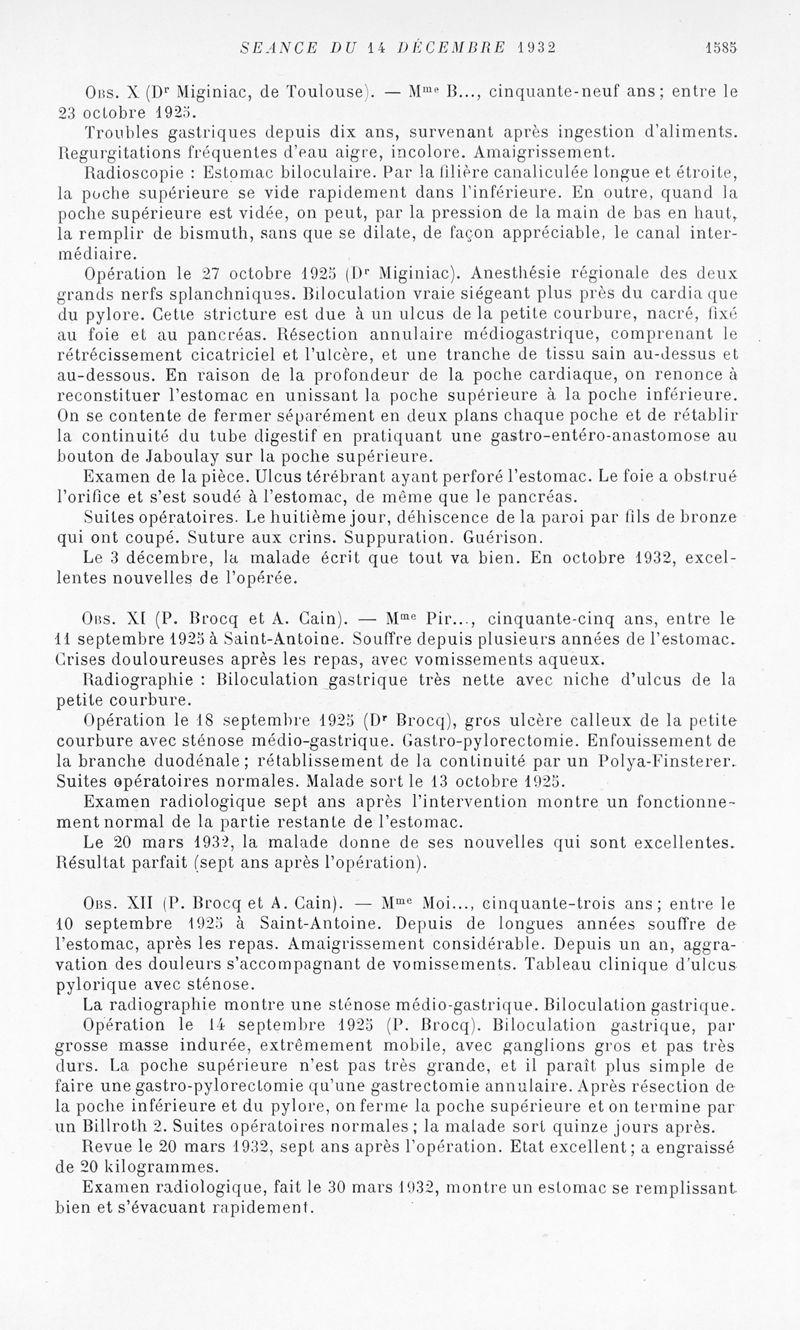 SEANCE DU 14 DÉCEMBRE 1932 1585

Obs. X (Dr Miginiac, de Toulouse). — Mme B..., cinquante-neuf ans; entre le 23 octobre 1925.

Troubles gastriques depuis dix ans, survenant après ingestion d'aliments. Regurgitations fréquentes d'eau aigre, incolore. Amaigrissement.

Radioscopie : Estomac biloculaire. Par la filière canaliculée longue et étroite, la poche supérieure se vide rapidement dans l'inférieure. En outre, quand la poche supérieure est vidée, on peut, par la pression de la main de bas en haut, la remplir de bismuth, sans que se dilate, de façon appréciable, le canal intermédiaire.

Opération le 27 octobre 1925 (Dr Miginiac). Anesthésie régionale des deux grands nerfs splanchniques. Biloculation vraie siégeant plus près du cardia que du pylore. Cette stricture est due à un ulcus de la petite courbure, nacré, fixé au foie et au pancréas. Résection annulaire médiogastrique, comprenant le rétrécissement cicatriciel et l'ulcère, et une tranche de tissu sain au-dessus et au-dessous. En raison de la profondeur de la poche cardiaque, on renonce à reconstituer l'estomac en unissant la poche supérieure à la poche inférieure. On se contente de fermer séparément en deux plans chaque poche et de rétablir la continuité du tube digestif en pratiquant une gastro-entéro-anastomose au bouton de Jaboulay sur la poche supérieure.

Examen de la pièce. Ulcus térébrant ayant perforé l'estomac. Le foie a obstrué l'orifice et s'est soudé à l'estomac, de même que le pancréas.

Suites opératoires. Le huitième jour, déhiscence de la paroi par fils de bronze qui ont coupé. Suture aux crins. Suppuration. Guérison.

Le 3 décembre, la malade écrit que tout va bien. En octobre 1932, excellentes nouvelles de l'opérée.

Obs. XI (P. Brocq et A. Cain). — Mme Pir..., cinquante-cinq ans, entre le 11 septembre 1925 à Saint-Antoine. Souffre depuis plusieurs années de l'estomac. Crises douloureuses après les repas, avec vomissements aqueux.

Radiographie : Biloculation gastrique très nette avec niche d'ulcus de la petite courbure.

Opération le 18 septembre 1925 (Dr Brocq), gros ulcère calleux de la petite courbure avec sténose médio-gastrique. Gastro-pylorectomie. Enfouissement de la branche duodénale; rétablissement de la continuité par un Polya-Finsterer. Suites opératoires normales. Malade sort le 13 octobre 1925.

Examen radiologique sept ans après l'intervention montre un fonctionnement normal de la partie restante de l'estomac.

Le 20 mars 1932, la malade donne de ses nouvelles qui sont excellentes. Résultat parfait (sept ans après l'opération).

Obs. XII (P. Brocq et A. Cain). — Mme Moi..., cinquante-trois ans; entre le 10 septembre 1925 à Saint-Antoine. Depuis de longues années souffre de l'estomac, après les repas. Amaigrissement considérable. Depuis un an, aggravation des douleurs s'accompagnant de vomissements. Tableau clinique d'ulcus pylorique avec sténose.

La radiographie montre une sténose médio-gastrique. Biloculation gastrique.

Opération le 14 septembre 1925 (P. Brocq). Biloculation gastrique, par grosse masse indurée, extrêmement mobile, avec ganglions gros et pas très durs. La poche supérieure n'est pas très grande, et il paraît plus simple de faire une gastro-pylorectomie qu'une gastrectomie annulaire. Après résection de la poche inférieure et du pylore, on ferme la poche supérieure et on termine par un Billroth 2. Suites opératoires normales; la malade sort quinze jours après.

Revue le 20 mars 1932, sept ans après l'opération. Etat excellent; a engraissé de 20 kilogrammes.

Examen radiologique, fait le 30 mars 1932, montre un estomac se remplissant bien et s'évacuant rapidement.